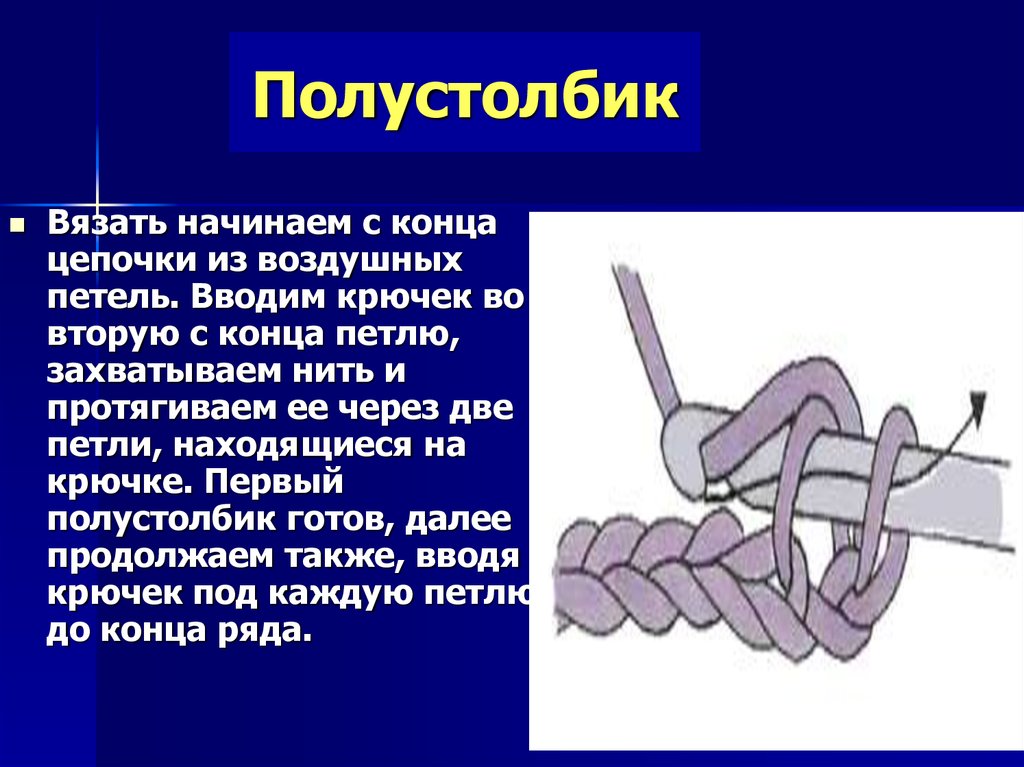 Полустолбик

Вязать начинаем с конца цепочки из воздушных петель. Вводим крючек во вторую с конца петлю, захватываем нить и протягиваем ее через две петли, находящиеся на крючке. Первый полустолбик готов, далее продолжаем также, вводя крючек под каждую петлю до конца ряда.